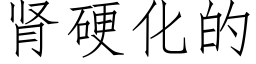 肾硬化的